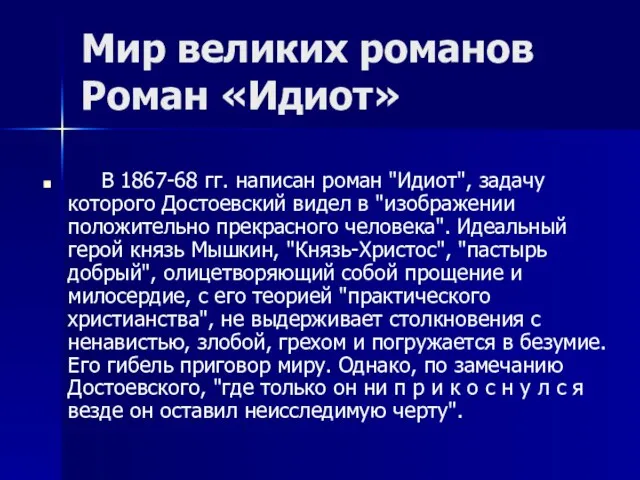 Мир великих романов
Роман «Идиот»

В 1867-68 гг. написан роман "Идиот", задачу которого Достоевский видел в "изображении положительно прекрасного человека". Идеальный герой князь Мышкин, "Князь-Христос", "пастырь добрый", олицетворяющий собой прощение и милосердие, с его теорией "практического христианства", не выдерживает столкновения с ненавистью, злобой, грехом и погружается в безумие. Его гибель приговор миру. Однако, по замечанию Достоевского, "где только он ни п р и к о с н у л с я везде он оставил неисследимую черту".